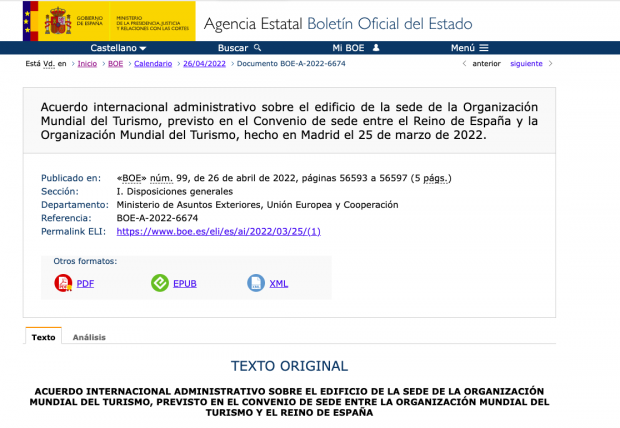 GOBIERNO DE ESPAÑA MINISTERIO DE LA PRESIDENCIA, JUSTICIA Y RELACIONES CON LAS CORTES

Agencia Estatal Boletín Oficial del Estado

Castellano Buscar Mi BOE Menú

Está Vd. en > Inicio > BOE > Calendario > 26/04/2022 > Documento BOE-A-2022-6674

< anterior siguiente >

Acuerdo internacional administrativo sobre el edificio de la sede de la Organización Mundial del Turismo, previsto en el Convenio de sede entre el Reino de España y la Organización Mundial del Turismo, hecho en Madrid el 25 de marzo de 2022.

Publicado en: «BOE» núm. 99, de 26 de abril de 2022, páginas 56593 a 56597 (5 págs.)
Sección: I. Disposiciones generales
Departamento: Ministerio de Asuntos Exteriores, Unión Europea y Cooperación
Referencia: BOE-A-2022-6674
Permalink ELI: https://www.boe.es/eli/es/ai/2022/03/25/(1)

Otros formatos:
PDF EPUB XML

Texto Análisis

TEXTO ORIGINAL

ACUERDO INTERNACIONAL ADMINISTRATIVO SOBRE EL EDIFICIO DE LA SEDE DE LA ORGANIZACIÓN MUNDIAL DEL TURISMO, PREVISTO EN EL CONVENIO DE SEDE ENTRE LA ORGANIZACIÓN MUNDIAL DEL TURISMO Y EL REINO DE ESPAÑA